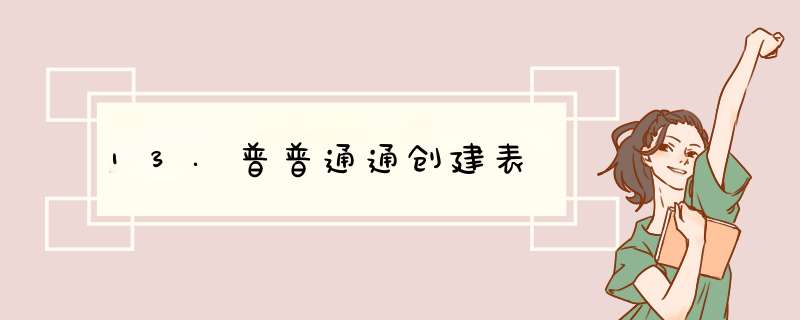 13.普普通通创建表